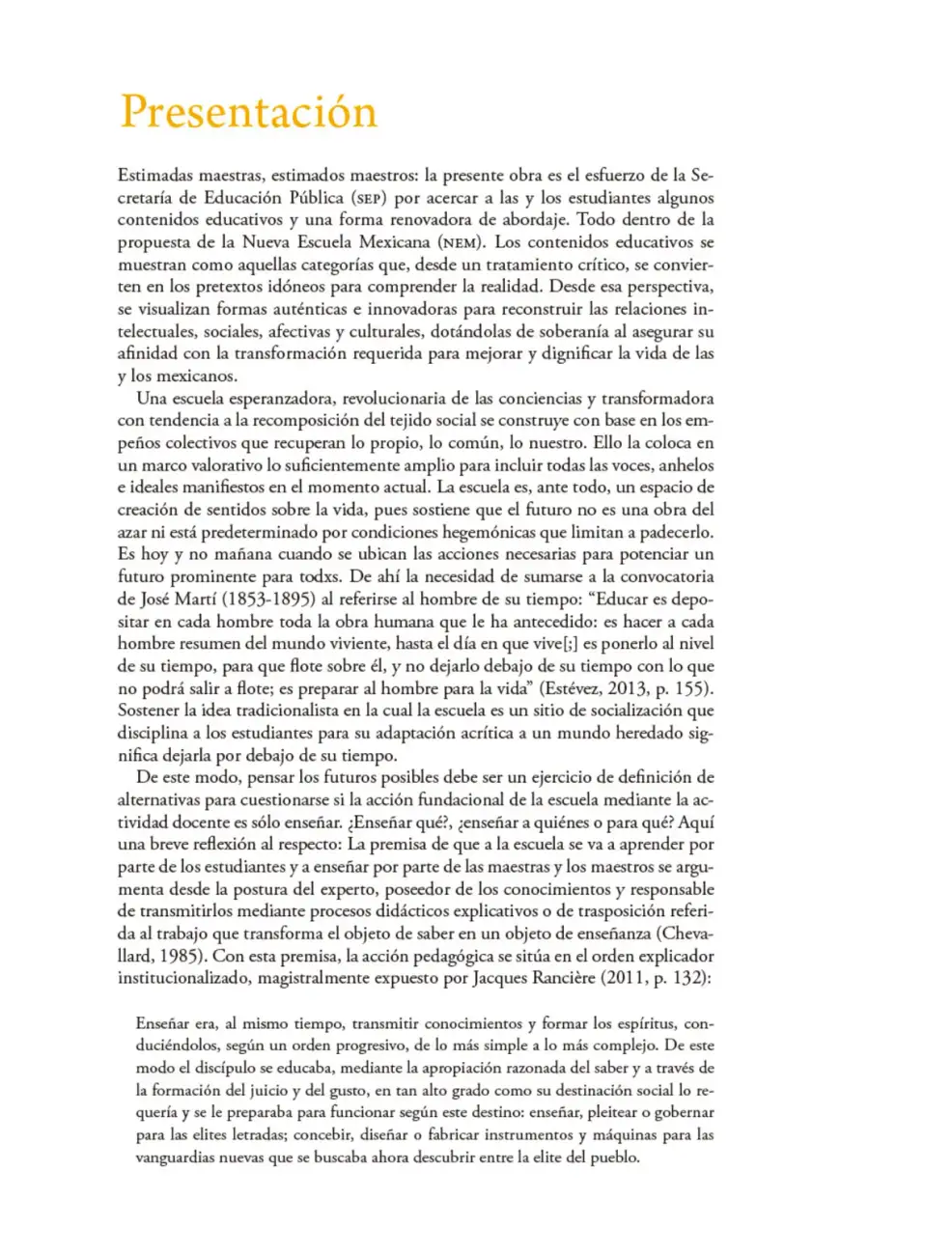 Presentación

Estimadas maestras, estimados maestros: la presente obra es el esfuerzo de la Secretaría de Educación Pública (SEP) por acercar a las y los estudiantes algunos contenidos educativos y una forma renovadora de abordaje. Todo dentro de la propuesta de la Nueva Escuela Mexicana (NEM). Los contenidos educativos se muestran como aquellas categorías que, desde un tratamiento crítico, se convierten en los pretextos idóneos para comprender la realidad. Desde esa perspectiva, se visualizan formas auténticas e innovadoras para reconstruir las relaciones intelectuales, sociales, afectivas y culturales, dotándolas de soberanía al asegurar su afinidad con la transformación requerida para mejorar y dignificar la vida de las y los mexicanos.

Una escuela esperanzadora, revolucionaria de las conciencias y transformadora con tendencia a la recomposición del tejido social se construye con base en los empeños colectivos que recuperan lo propio, lo común, lo nuestro. Ello la coloca en un marco valorativo lo suficientemente amplio para incluir todas las voces, anhelos e ideales manifiestos en el momento actual. La escuela es, ante todo, un espacio de creación de sentidos sobre la vida, pues sostiene que el futuro no es una obra del azar ni está predeterminado por condiciones hegemónicas que limitan a padecerlo. Es hoy y no mañana cuando se ubican las acciones necesarias para potenciar un futuro prominente para todxs. De ahí la necesidad de sumarse a la convocatoria de José Martí (1853-1895) al referirse al hombre de su tiempo: "Educar es depositar en cada hombre toda la obra humana que le ha antecedido: es hacer a cada hombre resumen del mundo viviente, hasta el día en que vive[;] es ponerlo al nivel de su tiempo, para que flote sobre él, y no dejarlo debajo de su tiempo con lo que no podrá salir a flote; es preparar al hombre para la vida" (Estévez, 2013, p. 155). Sostener la idea tradicionalista en la cual la escuela es un sitio de socialización que disciplina a los estudiantes para su adaptación acrítica a un mundo heredado significa dejarla por debajo de su tiempo.

De este modo, pensar los futuros posibles debe ser un ejercicio de definición de alternativas para cuestionarse si la acción fundacional de la escuela mediante la actividad docente es sólo enseñar. ¿Enseñar qué?, ¿enseñar a quiénes o para qué? Aquí una breve reflexión al respecto: La premisa de que a la escuela se va a aprender por parte de los estudiantes y a enseñar por parte de las maestras y los maestros se argumenta desde la postura del experto, poseedor de los conocimientos y responsable de transmitirlos mediante procesos didácticos explicativos o de trasposición referida al trabajo que transforma el objeto de saber en un objeto de enseñanza (Chevallard, 1985). Con esta premisa, la acción pedagógica se sitúa en el orden explicador institucionalizado, magistralmente expuesto por Jacques Rancière (2011, p. 132):

Enseñar era, al mismo tiempo, transmitir conocimientos y formar los espíritus, conduciéndolos, según un orden progresivo, de lo más simple a lo más complejo. De este modo el discípulo se educaba, mediante la apropiación razonada del saber y a través de la formación del juicio y del gusto, en tan alto grado como su destinación social lo requería y se le preparaba para funcionar según este destino: enseñar, pleitear o gobernar para las elites letradas; concebir, diseñar o fabricar instrumentos y máquinas para las vanguardias nuevas que se buscaba ahora descubrir entre la elite del pueblo.